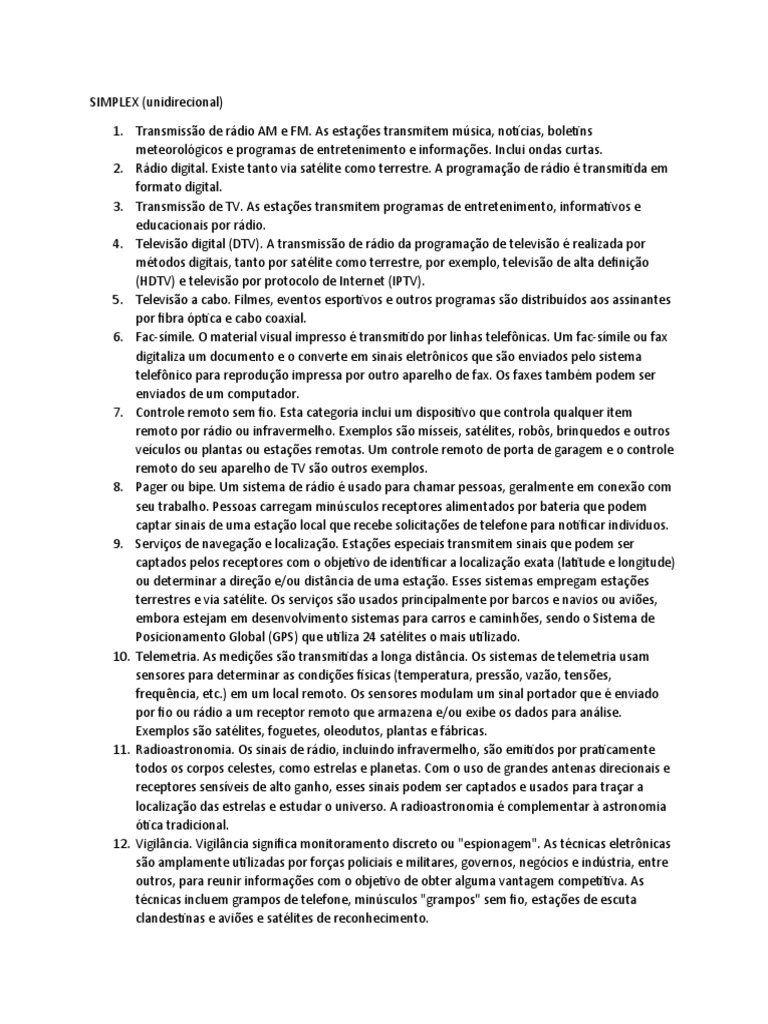 SIMPLEX (unidirecional)

1. Transmissão de rádio AM e FM. As estações transmitem música, notícias, boletins meteorológicos e programas de entretenimento e informações. Inclui ondas curtas.
2. Rádio digital. Existe tanto via satélite como terrestre. A programação de rádio é transmitida em formato digital.
3. Transmissão de TV. As estações transmitem programas de entretenimento, informativos e educacionais por rádio.
4. Televisão digital (DTV). A transmissão de rádio da programação de televisão é realizada por métodos digitais, tanto por satélite como terrestre, por exemplo, televisão de alta definição (HDTV) e televisão por protocolo de Internet (IPTV).
5. Televisão a cabo. Filmes, eventos esportivos e outros programas são distribuídos aos assinantes por fibra óptica e cabo coaxial.
6. Fac-símile. O material visual impresso é transmitido por linhas telefônicas. Um fac-símile ou fax digitaliza um documento e o converte em sinais eletrônicos que são enviados pelo sistema telefônico para reprodução impressa por outro aparelho de fax. Os faxes também podem ser enviados de um computador.
7. Controle remoto sem fio. Esta categoria inclui um dispositivo que controla qualquer item remoto por rádio ou infravermelho. Exemplos são mísseis, satélites, robôs, brinquedos e outros veículos ou plantas ou estações remotas. Um controle remoto de porta de garagem e o controle remoto do seu aparelho de TV são outros exemplos.
8. Pager ou bipe. Um sistema de rádio é usado para chamar pessoas, geralmente em conexão com seu trabalho. Pessoas carregam minúsculos receptores alimentados por bateria que podem captar sinais de uma estação local que recebe solicitações de telefone para notificar indivíduos.
9. Serviços de navegação e localização. Estações especiais transmitem sinais que podem ser captados pelos receptores com o objetivo de identificar a localização exata (latitude e longitude) ou determinar a direção e/ou distância de uma estação. Esses sistemas empregam estações terrestres e via satélite. Os serviços são usados principalmente por barcos e navios ou aviões, embora estejam em desenvolvimento sistemas para carros e caminhões, sendo o Sistema de Posicionamento Global (GPS) que utiliza 24 satélites o mais utilizado.
10. Telemetria. As medições são transmitidas a longa distância. Os sistemas de telemetria usam sensores para determinar as condições físicas (temperatura, pressão, vazão, tensões, frequência, etc.) em um local remoto. Os sensores modulam um sinal portador que é enviado por fio ou rádio a um receptor remoto que armazena e/ou exibe os dados para análise. Exemplos são satélites, foguetes, oleodutos, plantas e fábricas.
11. Radioastronomia. Os sinais de rádio, incluindo infravermelho, são emitidos por praticamente todos os corpos celestes, como estrelas e planetas. Com o uso de grandes antenas direcionais e receptores sensíveis de alto ganho, esses sinais podem ser captados e usados para traçar a localização das estrelas e estudar o universo. A radioastronomia é complementar à astronomia ótica tradicional.
12. Vigilância. Vigilância significa monitoramento discreto ou "espionagem". As técnicas eletrônicas são amplamente utilizadas por forças policiais e militares, governos, negócios e indústria, entre outros, para reunir informações com o objetivo de obter alguma vantagem competitiva. As técnicas incluem grampos de telefone, minúsculos "grampos" sem fio, estações de escuta clandestinas e aviões e satélites de reconhecimento.